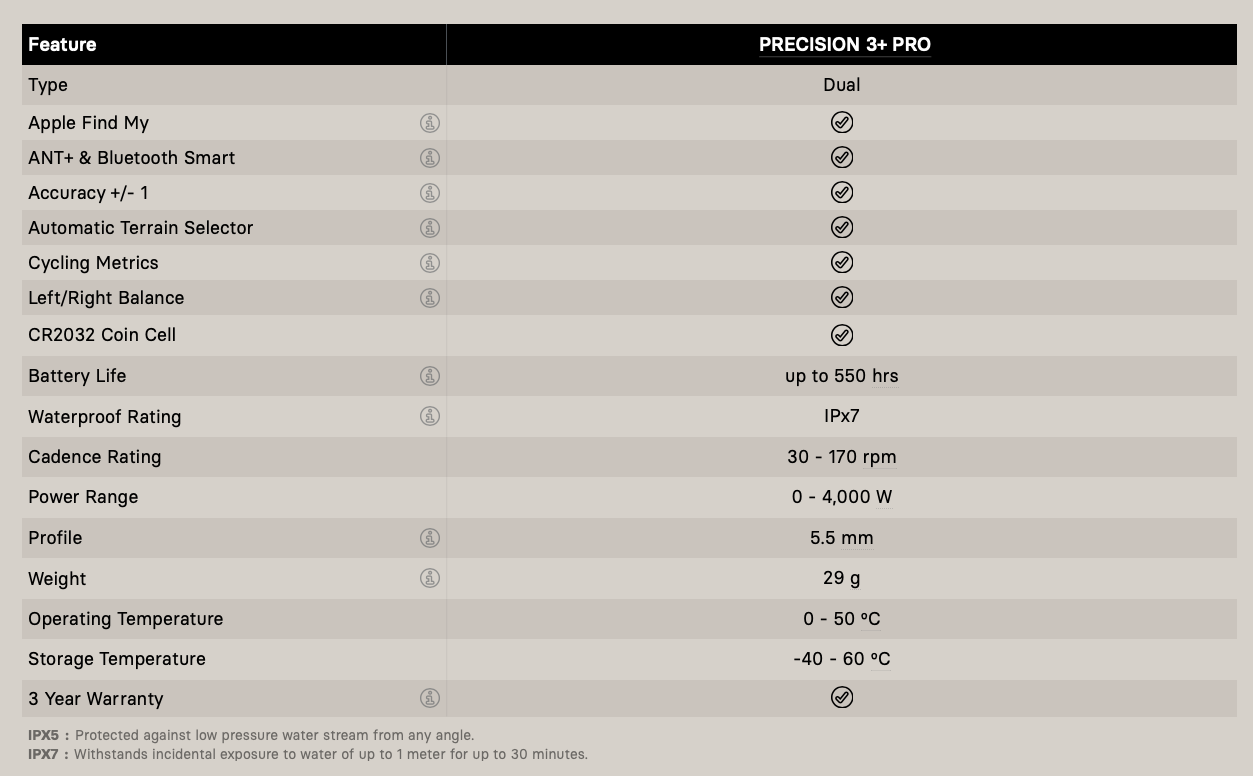 | Feature | PRECISION 3+ PRO |
|---|---|
| Type | Dual |
| Apple Find My | ✓ |
| ANT+ & Bluetooth Smart | ✓ |
| Accuracy +/- 1 | ✓ |
| Automatic Terrain Selector | ✓ |
| Cycling Metrics | ✓ |
| Left/Right Balance | ✓ |
| CR2032 Coin Cell | ✓ |
| Battery Life | up to 550 hrs |
| Waterproof Rating | IPx7 |
| Cadence Rating | 30 - 170 rpm |
| Power Range | 0 - 4,000 W |
| Profile | 5.5 mm |
| Weight | 29 g |
| Operating Temperature | 0 - 50 ºC |
| Storage Temperature | -40 - 60 ºC |
| 3 Year Warranty | ✓ |

IPX5 : Protected against low pressure water stream from any angle.
IPX7 : Withstands incidental exposure to water of up to 1 meter for up to 30 minutes.